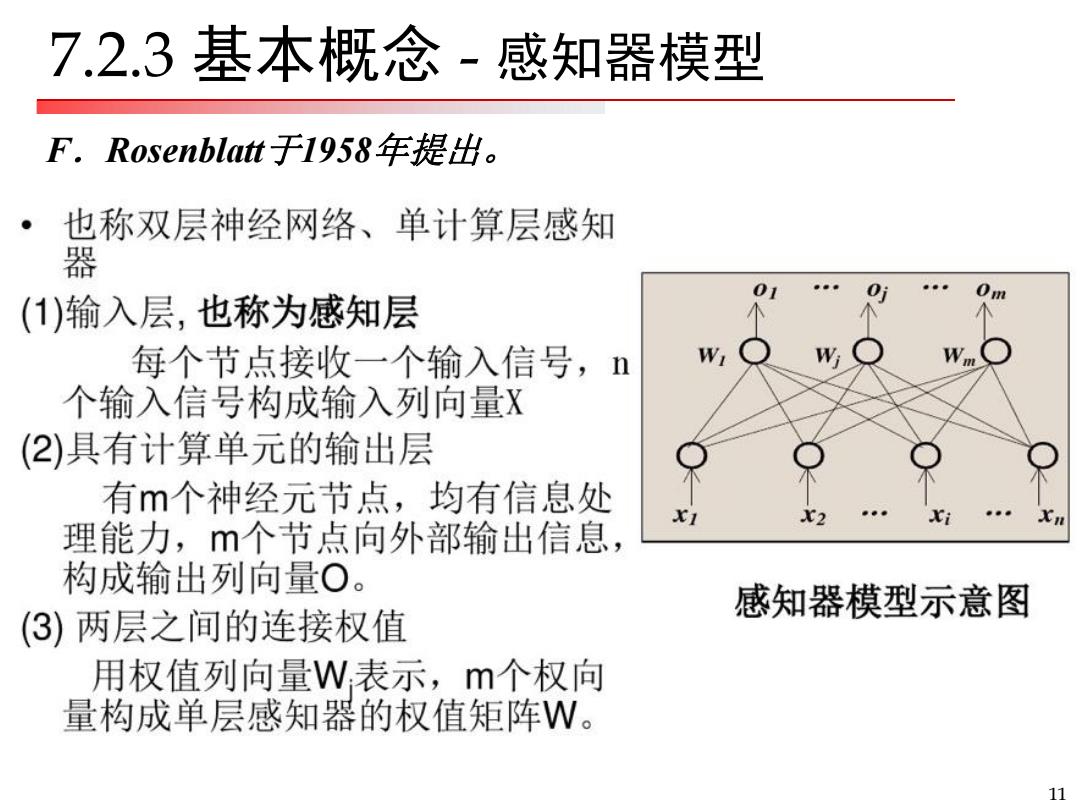 7.2.3 基本概念 - 感知器模型

F．Rosenblatt于1958年提出。

• 也称双层神经网络、单计算层感知器

(1)输入层, 也称为感知层

每个节点接收一个输入信号，n个输入信号构成输入列向量X

(2)具有计算单元的输出层

有m个神经元节点，均有信息处理能力，m个节点向外部输出信息，构成输出列向量O。

(3) 两层之间的连接权值

用权值列向量$W_j$表示，m个权向量构成单层感知器的权值矩阵W。

$o_1$ ··· $o_j$ ··· $o_m$

$W_1$ $W_j$ $W_m$

$x_1$ $x_2$ ··· $x_i$ ··· $x_n$

感知器模型示意图

11